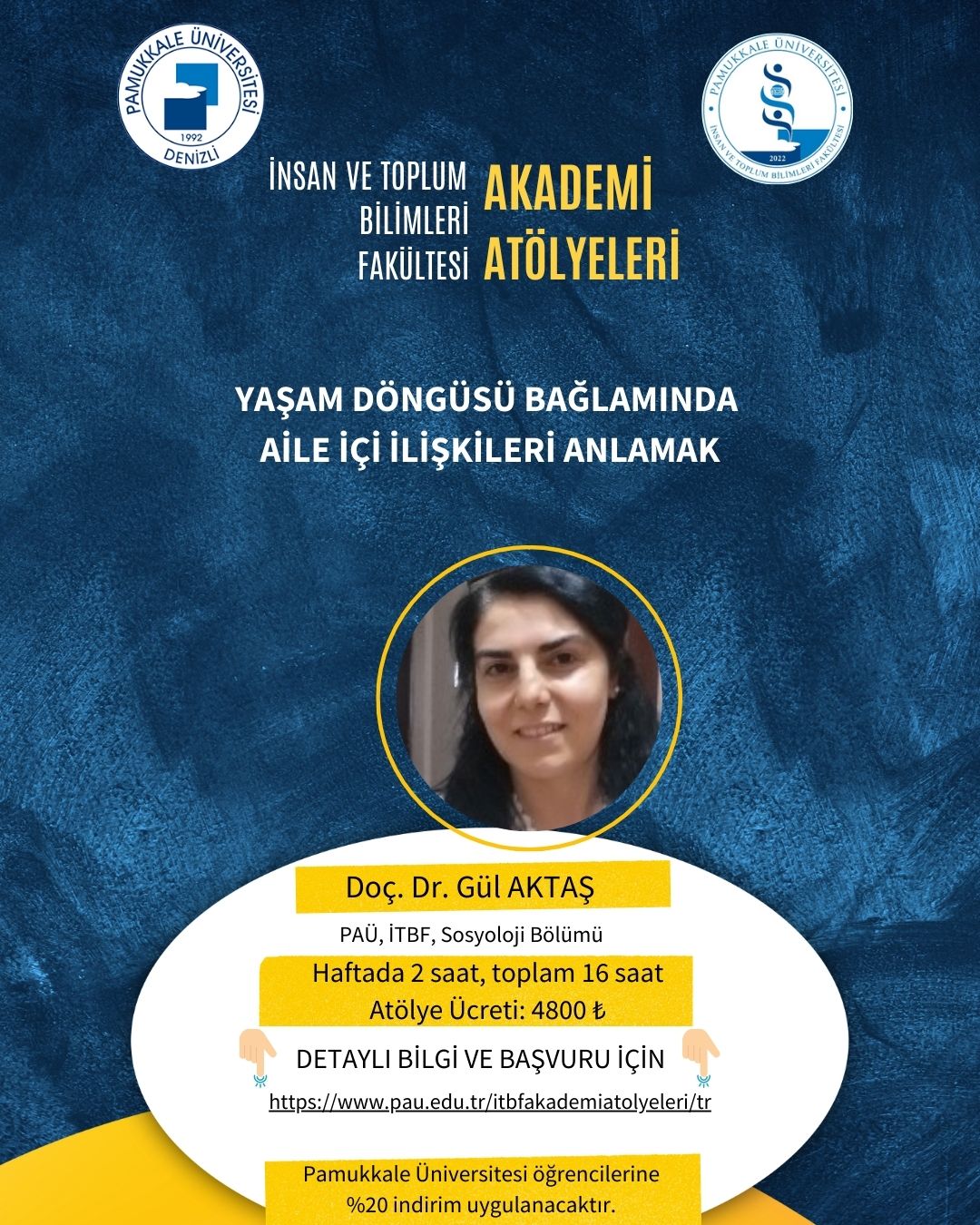 PAMUKKALE ÜNİVERSİTESİ
1992
DENİZLİ

PAMUKKALE ÜNİVERSİTESİ
2022
İNSAN VE TOPLUM BİLİMLERİ FAKÜLTESİ

İNSAN VE TOPLUM
BİLİMLERİ
FAKÜLTESİ

AKADEMİ
ATÖLYELERİ

YAŞAM DÖNGÜSÜ BAĞLAMINDA
AİLE İÇİ İLİŞKİLERİ ANLAMAK

Doç. Dr. Gül AKTAŞ

PAÜ, İTBF, Sosyoloji Bölümü

Haftada 2 saat, toplam 16 saat
Atölye Ücreti: 4800 ₺

DETAYLI BİLGİ VE BAŞVURU İÇİN
https://www.pau.edu.tr/itbfakademiatolyeleri/tr

Pamukkale Üniversitesi öğrencilerine
%20 indirim uygulanacaktır.